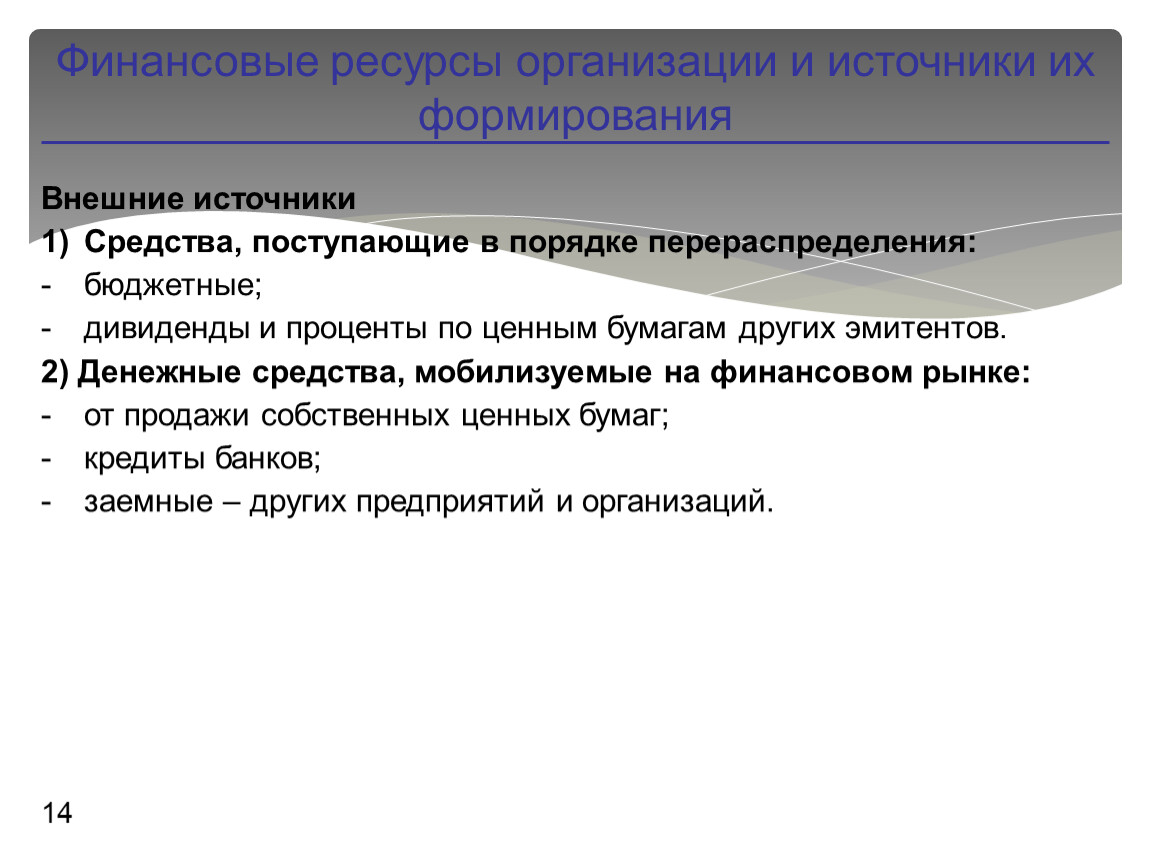 Финансовые ресурсы организации и источники их формирования

Внешние источники
1) Средства, поступающие в порядке перераспределения:
- бюджетные;
- дивиденды и проценты по ценным бумагам других эмитентов.
2) Денежные средства, мобилизуемые на финансовом рынке:
- от продажи собственных ценных бумаг;
- кредиты банков;
- заемные – других предприятий и организаций.

14